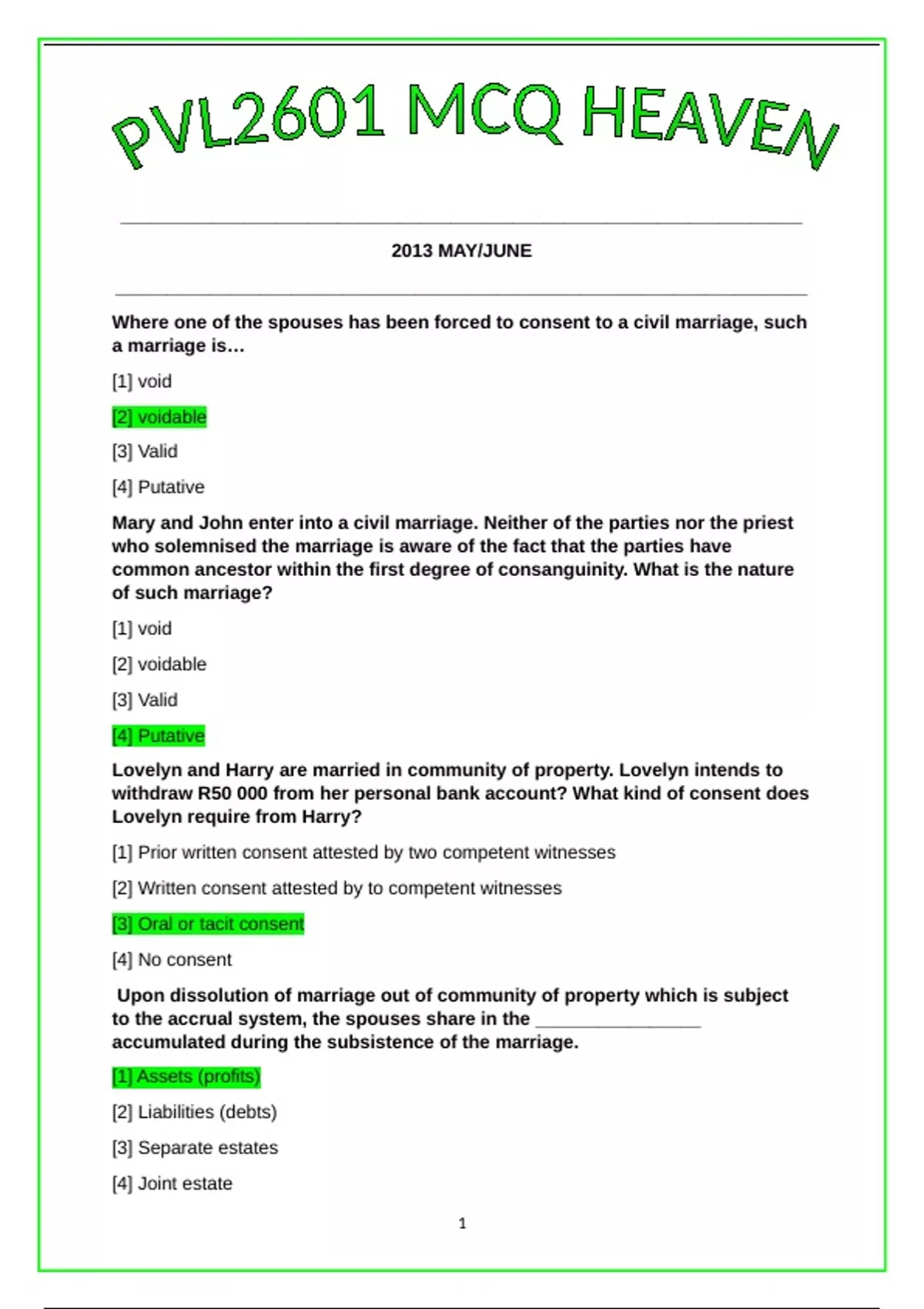 PVL2601 MCQ HEAVEN

2013 MAY/JUNE

Where one of the spouses has been forced to consent to a civil marriage, such a marriage is…

[1] void

[2] voidable

[3] Valid

[4] Putative

Mary and John enter into a civil marriage. Neither of the parties nor the priest who solemnised the marriage is aware of the fact that the parties have common ancestor within the first degree of consanguinity. What is the nature of such marriage?

[1] void

[2] voidable

[3] Valid

[4] Putative

Lovelyn and Harry are married in community of property. Lovelyn intends to withdraw R50 000 from her personal bank account? What kind of consent does Lovelyn require from Harry?

[1] Prior written consent attested by two competent witnesses

[2] Written consent attested by to competent witnesses

[3] Oral or tacit consent

[4] No consent

Upon dissolution of marriage out of community of property which is subject to the accrual system, the spouses share in the ________________ accumulated during the subsistence of the marriage.

[1] Assets (profits)

[2] Liabilities (debts)

[3] Separate estates

[4] Joint estate

1